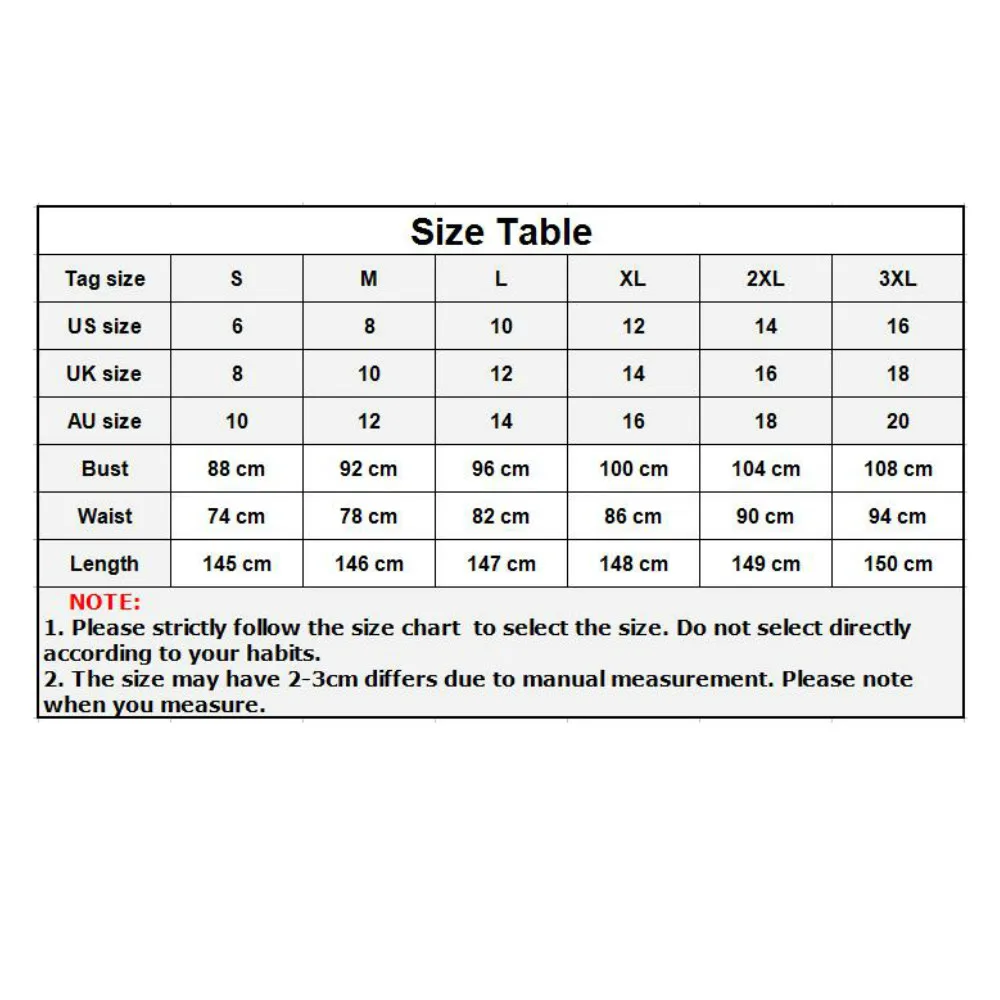 Size Table

| Tag size | S | M | L | XL | 2XL | 3XL |
|---|---|---|---|---|---|---|
| US size | 6 | 8 | 10 | 12 | 14 | 16 |
| UK size | 8 | 10 | 12 | 14 | 16 | 18 |
| AU size | 10 | 12 | 14 | 16 | 18 | 20 |
| Bust | 88 cm | 92 cm | 96 cm | 100 cm | 104 cm | 108 cm |
| Waist | 74 cm | 78 cm | 82 cm | 86 cm | 90 cm | 94 cm |
| Length | 145 cm | 146 cm | 147 cm | 148 cm | 149 cm | 150 cm |

NOTE:
1. Please strictly follow the size chart to select the size. Do not select directly according to your habits.
2. The size may have 2-3cm differs due to manual measurement. Please note when you measure.